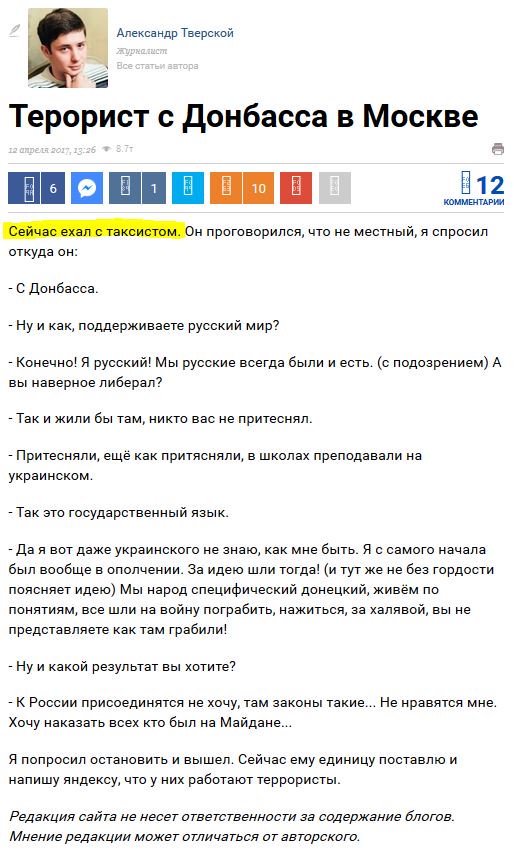 Александр Тверской
Журналист
Все статьи автора

Терорист с Донбасса в Москве

12 апреля 2017, 13:26 8.7т

6 1 10

12
КОММЕНТАРИИ

Сейчас ехал с таксистом. Он проговорился, что не местный, я спросил откуда он:

- С Донбасса.

- Ну и как, поддерживаете русский мир?

- Конечно! Я русский! Мы русские всегда были и есть. (с подозрением) А вы наверное либерал?

- Так и жили бы там, никто вас не притеснял.

- Притесняли, ещё как притясняли, в школах преподавали на украинском.

- Так это государственный язык.

- Да я вот даже украинского не знаю, как мне быть. Я с самого начала был вообще в ополчении. За идею шли тогда! (и тут же не без гордости поясняет идею) Мы народ специфический донецкий, живём по понятиям, все шли на войну пограбить, нажиться, за халявой, вы не представляете как там грабили!

- Ну и какой результат вы хотите?

- К России присоединятся не хочу, там законы такие... Не нравятся мне. Хочу наказать всех кто был на Майдане...

Я попросил остановить и вышел. Сейчас ему единицу поставлю и напишу яндексу, что у них работают террористы.

Редакция сайта не несет ответственности за содержание блогов. Мнение редакции может отличаться от авторского.